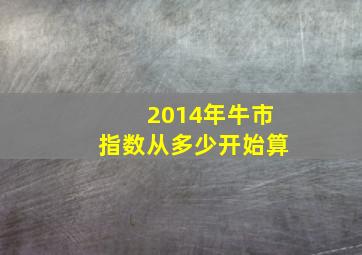 2014年牛市
指数从多少开始算